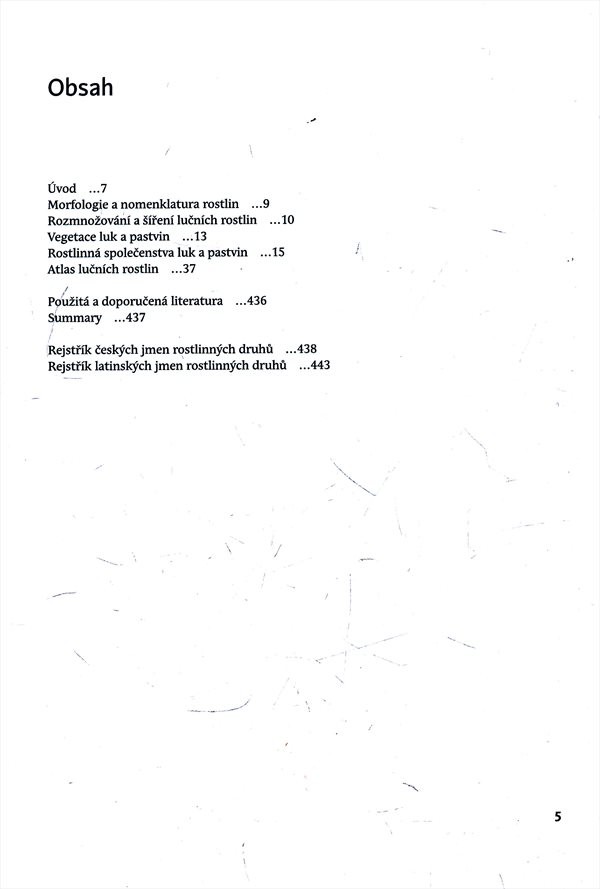 Obsah

Úvod ...7
Morfologie a nomenklatura rostlin ...9
Rozmnožování a šíření lučních rostlin ...10
Vegetace luk a pastvin ...13
Rostlinná společenstva luk a pastvin ...15
Atlas lučních rostlin ...37

Použitá a doporučená literatura ...436
Summary ...437

Rejstřík českých jmen rostlinných druhů ...438
Rejstřík latinských jmen rostlinných druhů ...443

5